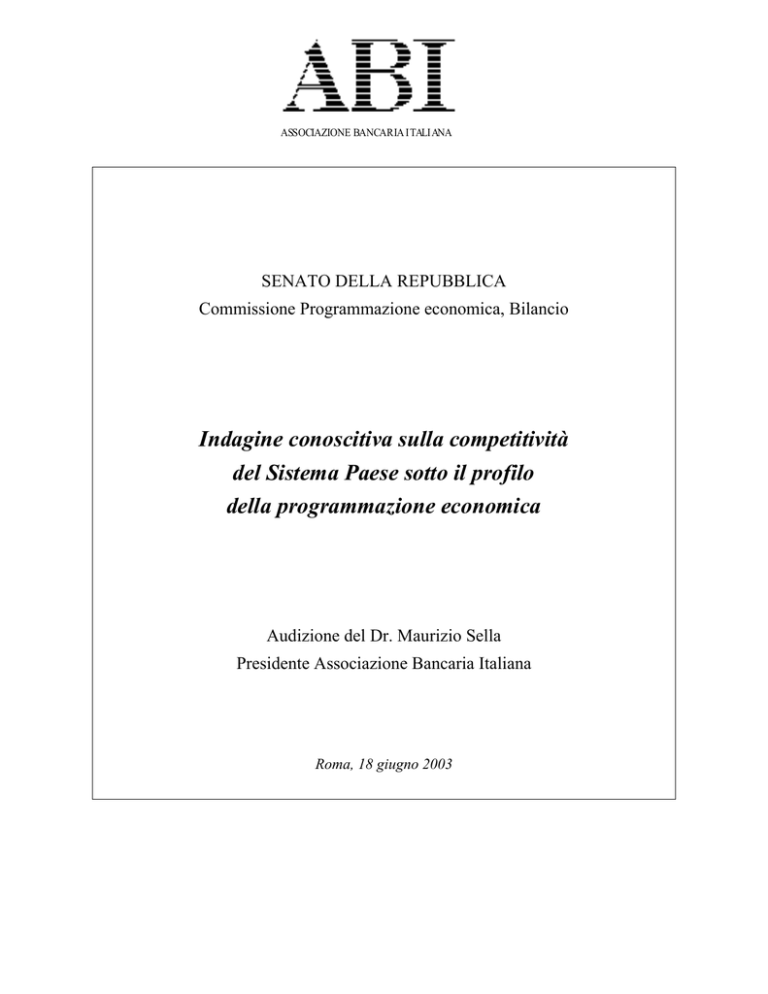 ABI

ASSOCIAZIONE BANCARIA ITALIANA

SENATO DELLA REPUBBLICA
Commissione Programmazione economica, Bilancio

Indagine conoscitiva sulla competitività
del Sistema Paese sotto il profilo
della programmazione economica

Audizione del Dr. Maurizio Sella
Presidente Associazione Bancaria Italiana

Roma, 18 giugno 2003